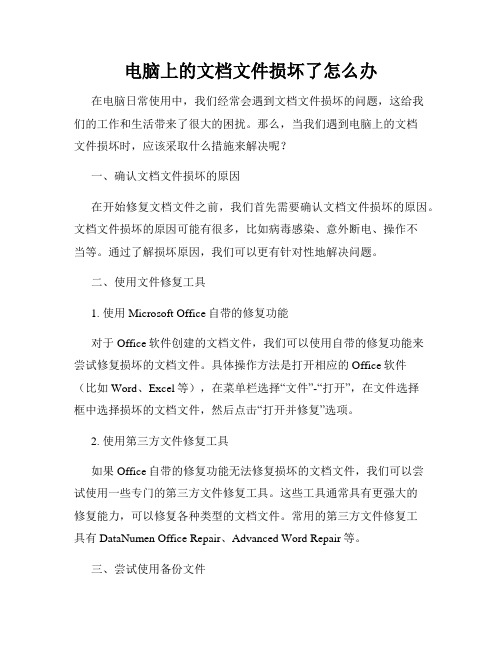 电脑上的文档文件损坏了怎么办

在电脑日常使用中，我们经常会遇到文档文件损坏的问题，这给我们的工作和生活带来了很大的困扰。那么，当我们遇到电脑上的文档文件损坏时，应该采取什么措施来解决呢？

一、确认文档文件损坏的原因

在开始修复文档文件之前，我们首先需要确认文档文件损坏的原因。文档文件损坏的原因可能有很多，比如病毒感染、意外断电、操作不当等。通过了解损坏原因，我们可以更有针对性地解决问题。

二、使用文件修复工具

1. 使用 Microsoft Office 自带的修复功能

对于 Office 软件创建的文档文件，我们可以使用自带的修复功能来尝试修复损坏的文档文件。具体操作方法是打开相应的 Office 软件（比如 Word、Excel 等），在菜单栏选择“文件”-“打开”，在文件选择框中选择损坏的文档文件，然后点击“打开并修复”选项。

2. 使用第三方文件修复工具

如果 Office 自带的修复功能无法修复损坏的文档文件，我们可以尝试使用一些专门的第三方文件修复工具。这些工具通常具有更强大的修复能力，可以修复各种类型的文档文件。常用的第三方文件修复工具有 DataNumen Office Repair、Advanced Word Repair 等。

三、尝试使用备份文件